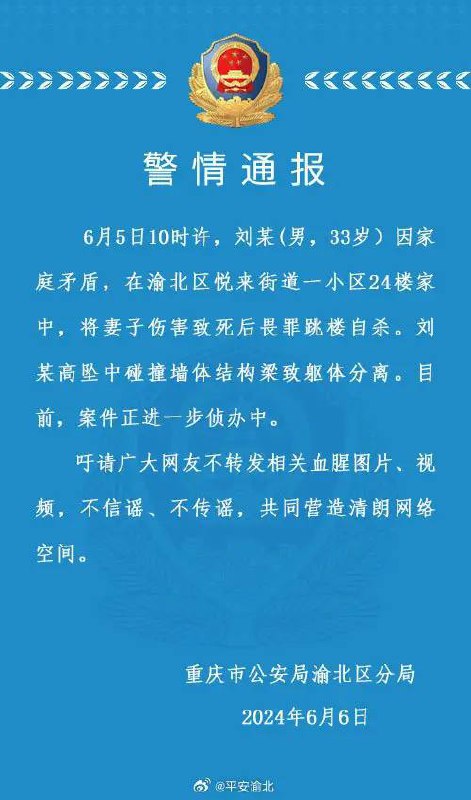 警情通报

6月5日10时许，刘某(男，33岁）因家庭矛盾，在渝北区悦来街道一小区24楼家中，将妻子伤害致死后畏罪跳楼自杀。刘某高坠中碰撞墙体结构梁致躯体分离。目前，案件正进一步侦办中。

吁请广大网友不转发相关血腥图片、视频，不信谣、不传谣，共同营造清朗网络空间。

重庆市公安局渝北区分局
2024年6月6日

@平安渝北